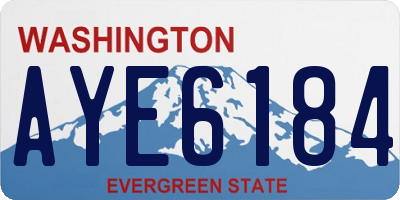 WASHINGTON

AYE6184

EVERGREEN STATE